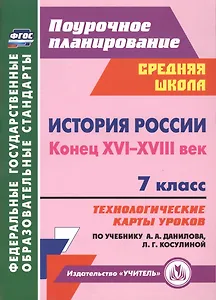 ФГОС

ФЕДЕРАЛЬНЫЕ ГОСУДАРСТВЕННЫЕ ОБРАЗОВАТЕЛЬНЫЕ СТАНДАРТЫ

Поурочное планирование

СРЕДНЯЯ ШКОЛА

ИСТОРИЯ РОССИИ
Конец XVI–XVIII век

7 класс

ТЕХНОЛОГИЧЕСКИЕ КАРТЫ УРОКОВ

ПО УЧЕБНИКУ А. А. ДАНИЛОВА, Л. Г. КОСУЛИНОЙ

7

Издательство «УЧИТЕЛЬ»